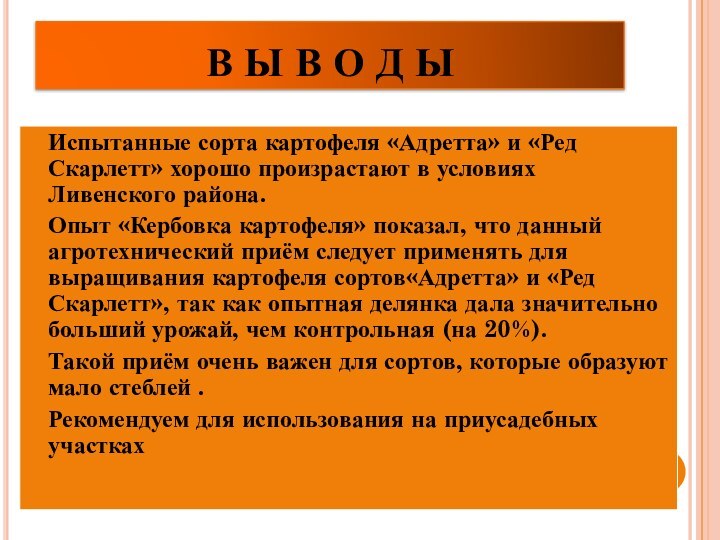 В Ы В О Д Ы

Испытанные сорта картофеля «Адретта» и «Ред Скарлетт» хорошо произрастают в условиях Ливенского района.

Опыт «Кербовка картофеля» показал, что данный агротехнический приём следует применять для выращивания картофеля сортов«Адретта» и «Ред Скарлетт», так как опытная делянка дала значительно больший урожай, чем контрольная (на 20%).

Такой приём очень важен для сортов, которые образуют мало стеблей .

Рекомендуем для использования на приусадебных участках